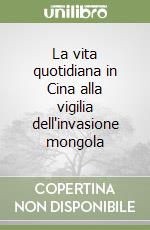 unilibro

La vita quotidiana in Cina alla vigilia dell'invasione mongola

COPERTINA NON DISPONIBILE